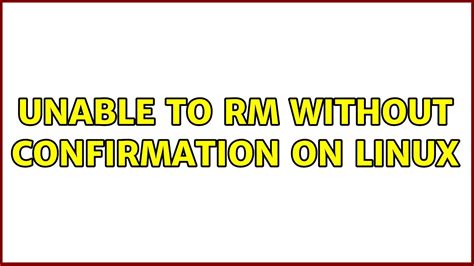 UNABLE TO RM WITHOUT CONFIRMATION ON LINUX